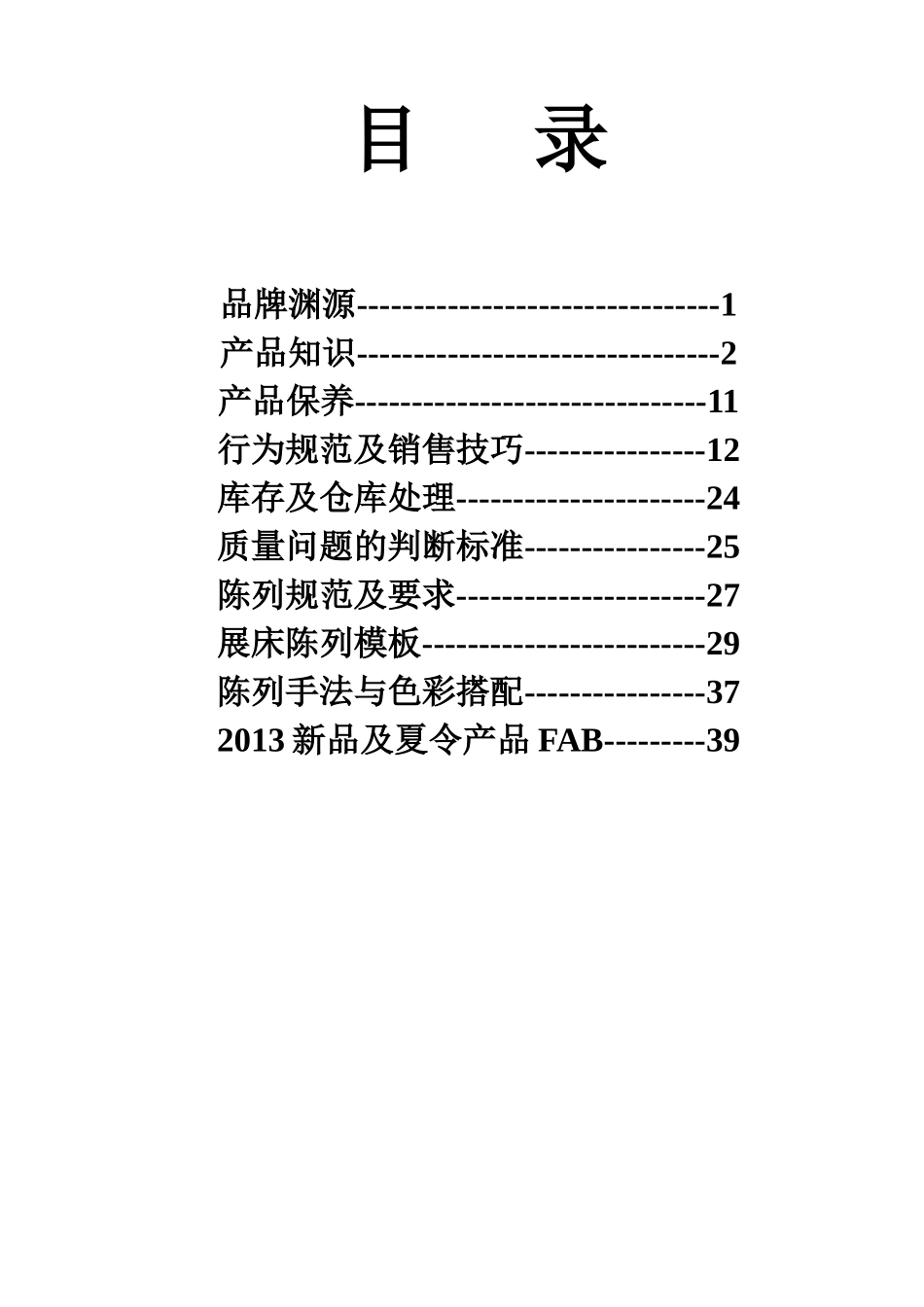 目　录

品牌渊源--------------------------------1
产品知识--------------------------------2
产品保养-------------------------------11
行为规范及销售技巧----------------12
库存及仓库处理----------------------24
质量问题的判断标准----------------25
陈列规范及要求----------------------27
展床陈列模板-------------------------29
陈列手法与色彩搭配----------------37
2013 新品及夏令产品 FAB---------39